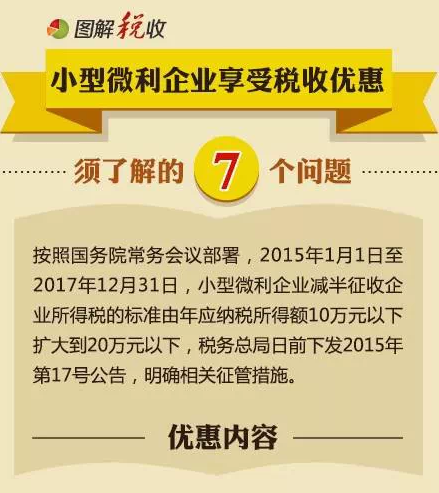 图解税收

小型微利企业享受税收优惠

须了解的 7 个问题

按照国务院常务会议部署，2015年1月1日至2017年12月31日，小型微利企业减半征收企业所得税的标准由年应纳税所得额10万元以下扩大到20万元以下，税务总局日前下发2015年第17号公告，明确相关征管措施。

优惠内容